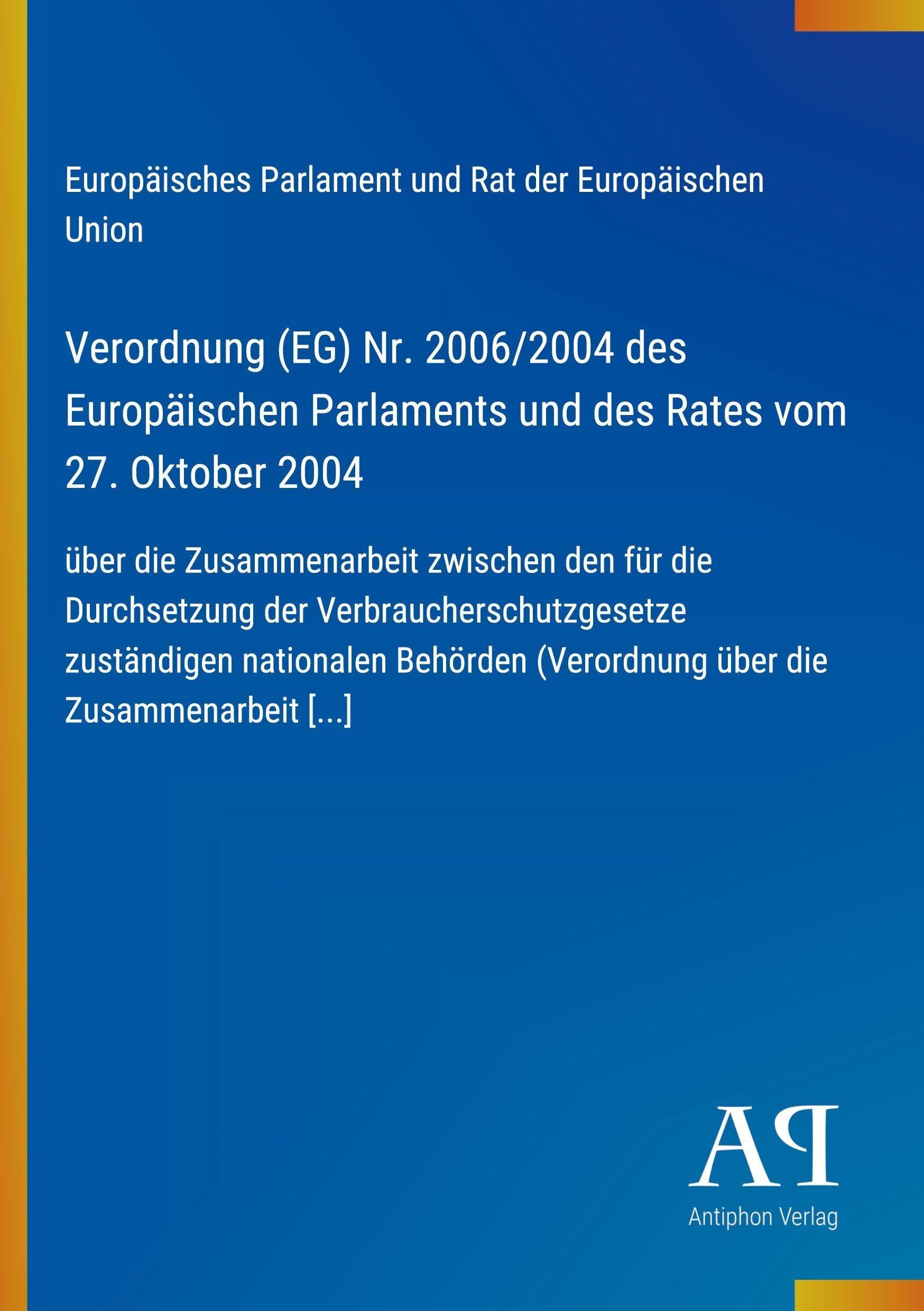 Europäisches Parlament und Rat der Europäischen Union

Verordnung (EG) Nr. 2006/2004 des Europäischen Parlaments und des Rates vom 27. Oktober 2004

über die Zusammenarbeit zwischen den für die Durchsetzung der Verbraucherschutzgesetze zuständigen nationalen Behörden (Verordnung über die Zusammenarbeit [...]

AP

Antiphon Verlag